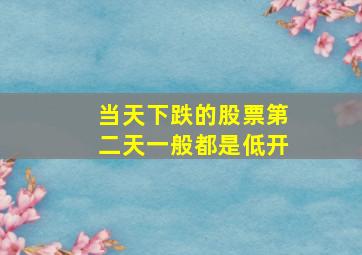 当天下跌的股票第二天一般都是低开